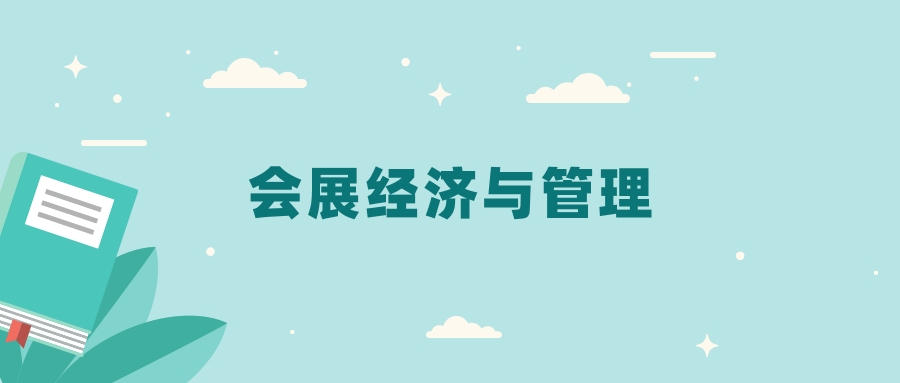 会展经济与管理